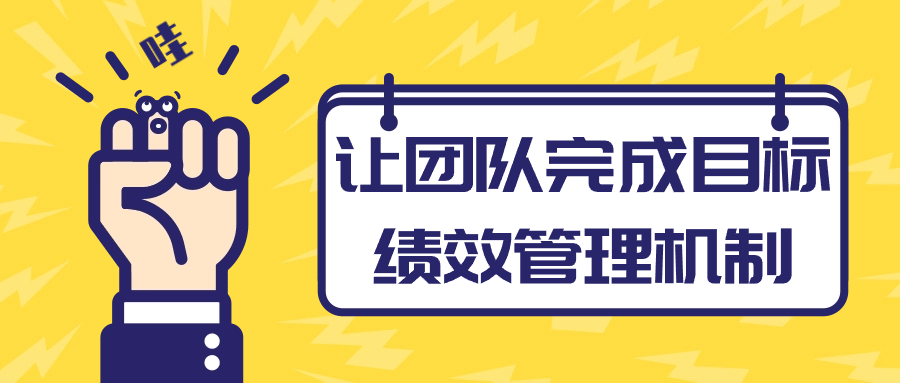 哇

让团队完成目标
绩效管理机制